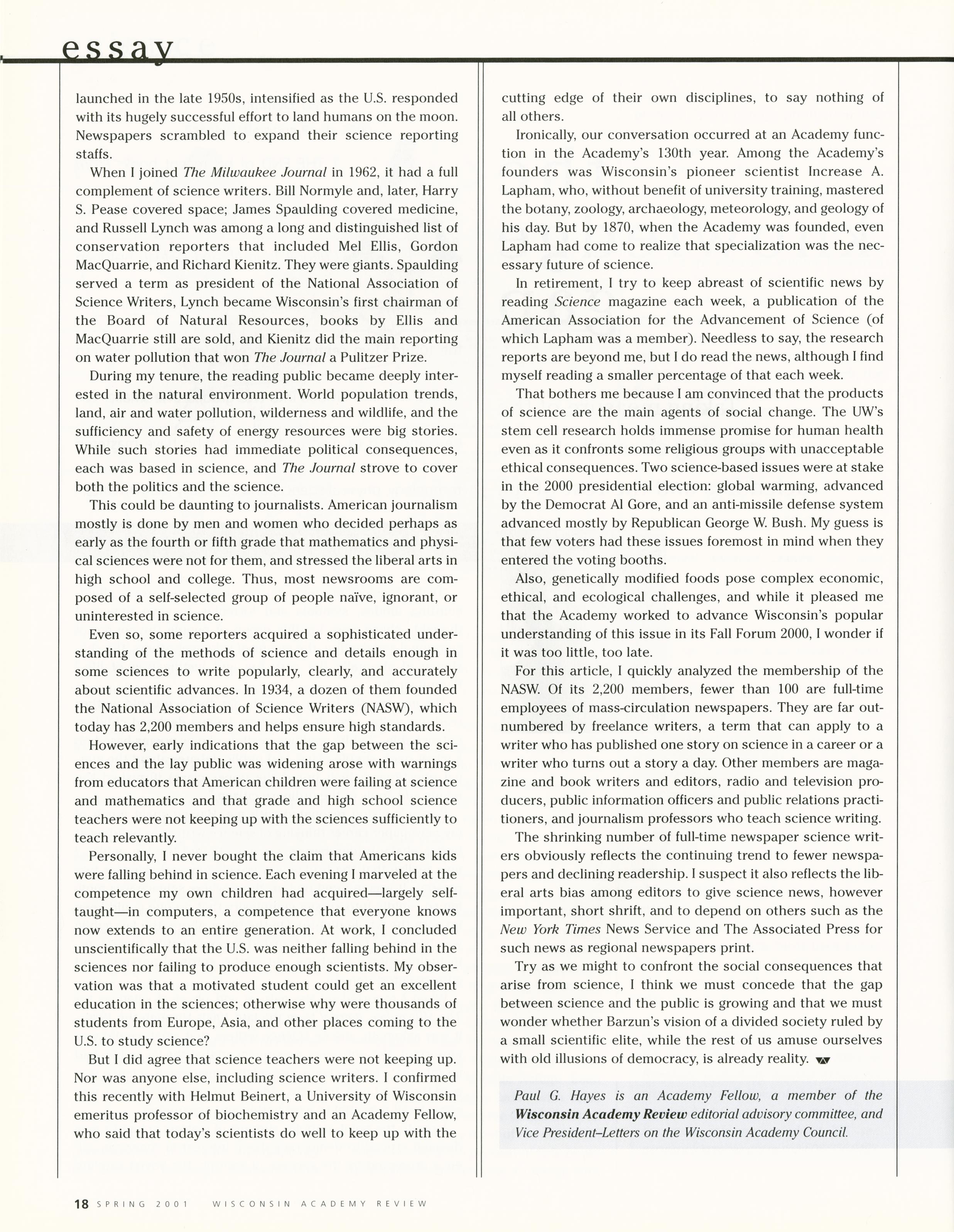 essay

launched in the late 1950s, intensified as the U.S. responded with its hugely successful effort to land humans on the moon. Newspapers scrambled to expand their science reporting staffs.

When I joined The Milwaukee Journal in 1962, it had a full complement of science writers. Bill Normyle and, later, Harry S. Pease covered space; James Spaulding covered medicine, and Russell Lynch was among a long and distinguished list of conservation reporters that included Mel Ellis, Gordon MacQuarrie, and Richard Kienitz. They were giants. Spaulding served a term as president of the National Association of Science Writers, Lynch became Wisconsin's first chairman of the Board of Natural Resources, books by Ellis and MacQuarrie still are sold, and Kienitz did the main reporting on water pollution that won The Journal a Pulitzer Prize.

During my tenure, the reading public became deeply interested in the natural environment. World population trends, land, air and water pollution, wilderness and wildlife, and the sufficiency and safety of energy resources were big stories. While such stories had immediate political consequences, each was based in science, and The Journal strove to cover both the politics and the science.

This could be daunting to journalists. American journalism mostly is done by men and women who decided perhaps as early as the fourth or fifth grade that mathematics and physical sciences were not for them, and stressed the liberal arts in high school and college. Thus, most newsrooms are composed of a self-selected group of people naïve, ignorant, or uninterested in science.

Even so, some reporters acquired a sophisticated understanding of the methods of science and details enough in some sciences to write popularly, clearly, and accurately about scientific advances. In 1934, a dozen of them founded the National Association of Science Writers (NASW), which today has 2,200 members and helps ensure high standards.

However, early indications that the gap between the sciences and the lay public was widening arose with warnings from educators that American children were failing at science and mathematics and that grade and high school science teachers were not keeping up with the sciences sufficiently to teach relevantly.

Personally, I never bought the claim that Americans kids were falling behind in science. Each evening I marveled at the competence my own children had acquired—largely self-taught—in computers, a competence that everyone knows now extends to an entire generation. At work, I concluded unscientifically that the U.S. was neither falling behind in the sciences nor failing to produce enough scientists. My observation was that a motivated student could get an excellent education in the sciences; otherwise why were thousands of students from Europe, Asia, and other places coming to the U.S. to study science?

But I did agree that science teachers were not keeping up. Nor was anyone else, including science writers. I confirmed this recently with Helmut Beinert, a University of Wisconsin emeritus professor of biochemistry and an Academy Fellow, who said that today's scientists do well to keep up with the cutting edge of their own disciplines, to say nothing of all others.

Ironically, our conversation occurred at an Academy function in the Academy's 130th year. Among the Academy's founders was Wisconsin's pioneer scientist Increase A. Lapham, who, without benefit of university training, mastered the botany, zoology, archaeology, meteorology, and geology of his day. But by 1870, when the Academy was founded, even Lapham had come to realize that specialization was the necessary future of science.

In retirement, I try to keep abreast of scientific news by reading Science magazine each week, a publication of the American Association for the Advancement of Science (of which Lapham was a member). Needless to say, the research reports are beyond me, but I do read the news, although I find myself reading a smaller percentage of that each week.

That bothers me because I am convinced that the products of science are the main agents of social change. The UW's stem cell research holds immense promise for human health even as it confronts some religious groups with unacceptable ethical consequences. Two science-based issues were at stake in the 2000 presidential election: global warming, advanced by the Democrat Al Gore, and an anti-missile defense system advanced mostly by Republican George W. Bush. My guess is that few voters had these issues foremost in mind when they entered the voting booths.

Also, genetically modified foods pose complex economic, ethical, and ecological challenges, and while it pleased me that the Academy worked to advance Wisconsin's popular understanding of this issue in its Fall Forum 2000, I wonder if it was too little, too late.

For this article, I quickly analyzed the membership of the NASW. Of its 2,200 members, fewer than 100 are full-time employees of mass-circulation newspapers. They are far outnumbered by freelance writers, a term that can apply to a writer who has published one story on science in a career or a writer who turns out a story a day. Other members are magazine and book writers and editors, radio and television producers, public information officers and public relations practitioners, and journalism professors who teach science writing.

The shrinking number of full-time newspaper science writers obviously reflects the continuing trend to fewer newspapers and declining readership. I suspect it also reflects the liberal arts bias among editors to give science news, however important, short shrift, and to depend on others such as the New York Times News Service and The Associated Press for such news as regional newspapers print.

Try as we might to confront the social consequences that arise from science, I think we must concede that the gap between science and the public is growing and that we must wonder whether Barzun's vision of a divided society ruled by a small scientific elite, while the rest of us amuse ourselves with old illusions of democracy, is already reality.

Paul G. Hayes is an Academy Fellow, a member of the Wisconsin Academy Review editorial advisory committee, and Vice President–Letters on the Wisconsin Academy Council.

18 SPRING 2001 WISCONSIN ACADEMY REVIEW